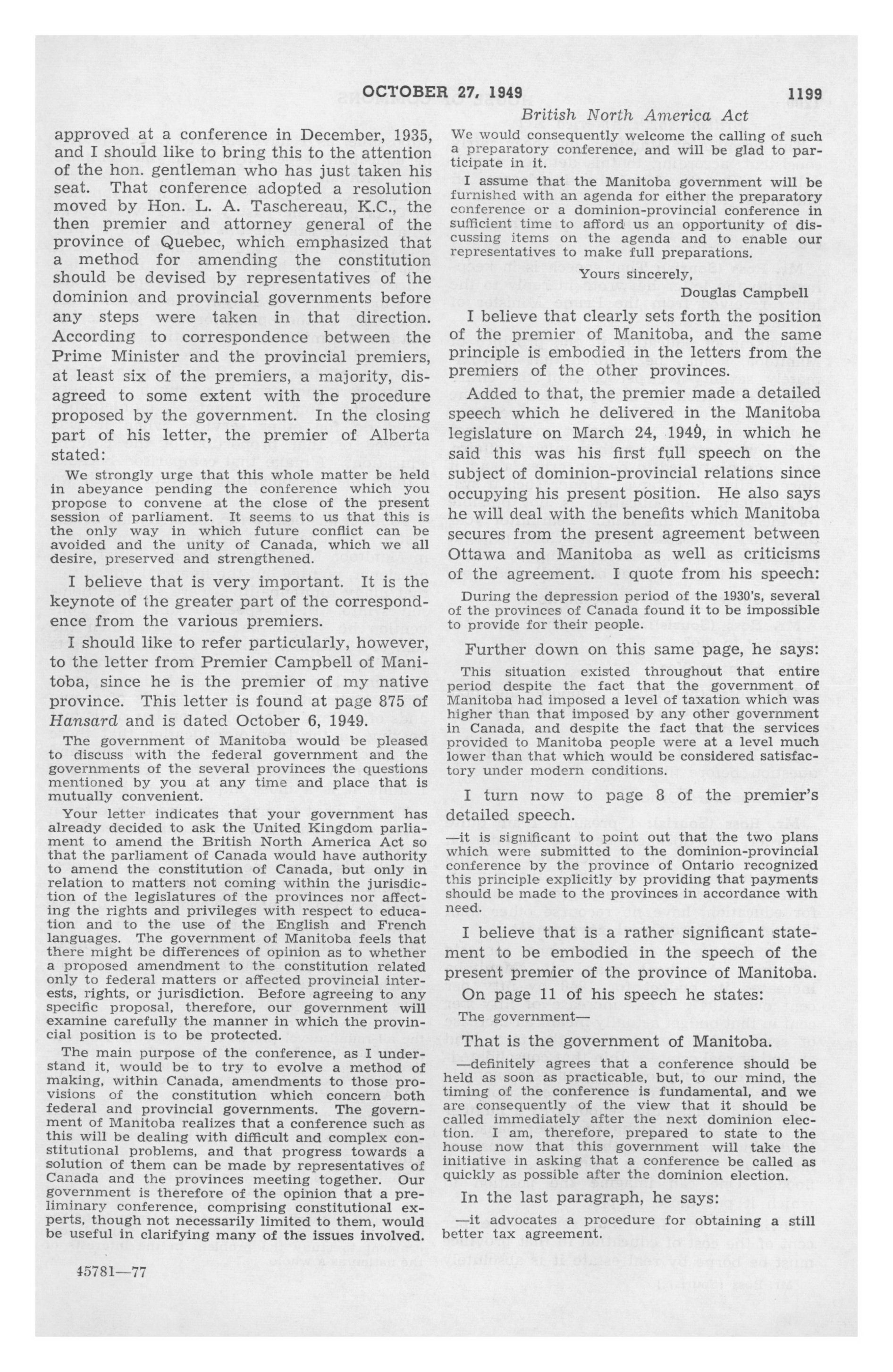 OCTOBER 27, 1949 1199

British North America Act

approved at a conference in December, 1935, and I should like to bring this to the attention of the hon. gentleman who has just taken his seat. That conference adopted a resolution moved by Hon. L. A. Taschereau, K.C., the then premier and attorney general of the province of Quebec, which emphasized that a method for amending the constitution should be devised by representatives of the dominion and provincial governments before any steps were taken in that direction. According to correspondence between the Prime Minister and the provincial premiers, at least six of the premiers, a majority, disagreed to some extent with the procedure proposed by the government. In the closing part of his letter, the premier of Alberta stated:

We strongly urge that this whole matter be held in abeyance pending the conference which you propose to convene at the close of the present session of parliament. It seems to us that this is the only way in which future conflict can be avoided and the unity of Canada, which we all desire, preserved and strengthened.

I believe that is very important. It is the keynote of the greater part of the correspondence from the various premiers.

I should like to refer particularly, however, to the letter from Premier Campbell of Manitoba, since he is the premier of my native province. This letter is found at page 875 of Hansard and is dated October 6, 1949.

The government of Manitoba would be pleased to discuss with the federal government and the governments of the several provinces the questions mentioned by you at any time and place that is mutually convenient.

Your letter indicates that your government has already decided to ask the United Kingdom parliament to amend the British North America Act so that the parliament of Canada would have authority to amend the constitution of Canada, but only in relation to matters not coming within the jurisdiction of the legislatures of the provinces nor affecting the rights and privileges with respect to education and to the use of the English and French languages. The government of Manitoba feels that there might be differences of opinion as to whether a proposed amendment to the constitution related only to federal matters or affected provincial interests, rights, or jurisdiction. Before agreeing to any specific proposal, therefore, our government will examine carefully the manner in which the provincial position is to be protected.

The main purpose of the conference, as I understand it, would be to try to evolve a method of making, within Canada, amendments to those provisions of the constitution which concern both federal and provincial governments. The government of Manitoba realizes that a conference such as this will be dealing with difficult and complex constitutional problems, and that progress towards a solution of them can be made by representatives of Canada and the provinces meeting together. Our government is therefore of the opinion that a preliminary conference, comprising constitutional experts, though not necessarily limited to them, would be useful in clarifying many of the issues involved.

45781—77

We would consequently welcome the calling of such a preparatory conference, and will be glad to participate in it.

I assume that the Manitoba government will be furnished with an agenda for either the preparatory conference or a dominion-provincial conference in sufficient time to afford us an opportunity of discussing items on the agenda and to enable our representatives to make full preparations.

Yours sincerely,
Douglas Campbell

I believe that clearly sets forth the position of the premier of Manitoba, and the same principle is embodied in the letters from the premiers of the other provinces.

Added to that, the premier made a detailed speech which he delivered in the Manitoba legislature on March 24, 1949, in which he said this was his first full speech on the subject of dominion-provincial relations since occupying his present position. He also says he will deal with the benefits which Manitoba secures from the present agreement between Ottawa and Manitoba as well as criticisms of the agreement. I quote from his speech:

During the depression period of the 1930's, several of the provinces of Canada found it to be impossible to provide for their people.

Further down on this same page, he says:

This situation existed throughout that entire period despite the fact that the government of Manitoba had imposed a level of taxation which was higher than that imposed by any other government in Canada, and despite the fact that the services provided to Manitoba people were at a level much lower than that which would be considered satisfactory under modern conditions.

I turn now to page 8 of the premier's detailed speech.

—it is significant to point out that the two plans which were submitted to the dominion-provincial conference by the province of Ontario recognized this principle explicitly by providing that payments should be made to the provinces in accordance with need.

I believe that is a rather significant statement to be embodied in the speech of the present premier of the province of Manitoba.

On page 11 of his speech he states:

The government—

That is the government of Manitoba.

—definitely agrees that a conference should be held as soon as practicable, but, to our mind, the timing of the conference is fundamental, and we are consequently of the view that it should be called immediately after the next dominion election. I am, therefore, prepared to state to the house now that this government will take the initiative in asking that a conference be called as quickly as possible after the dominion election.

In the last paragraph, he says:

—it advocates a procedure for obtaining a still better tax agreement.